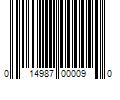 0 14987 00009 0